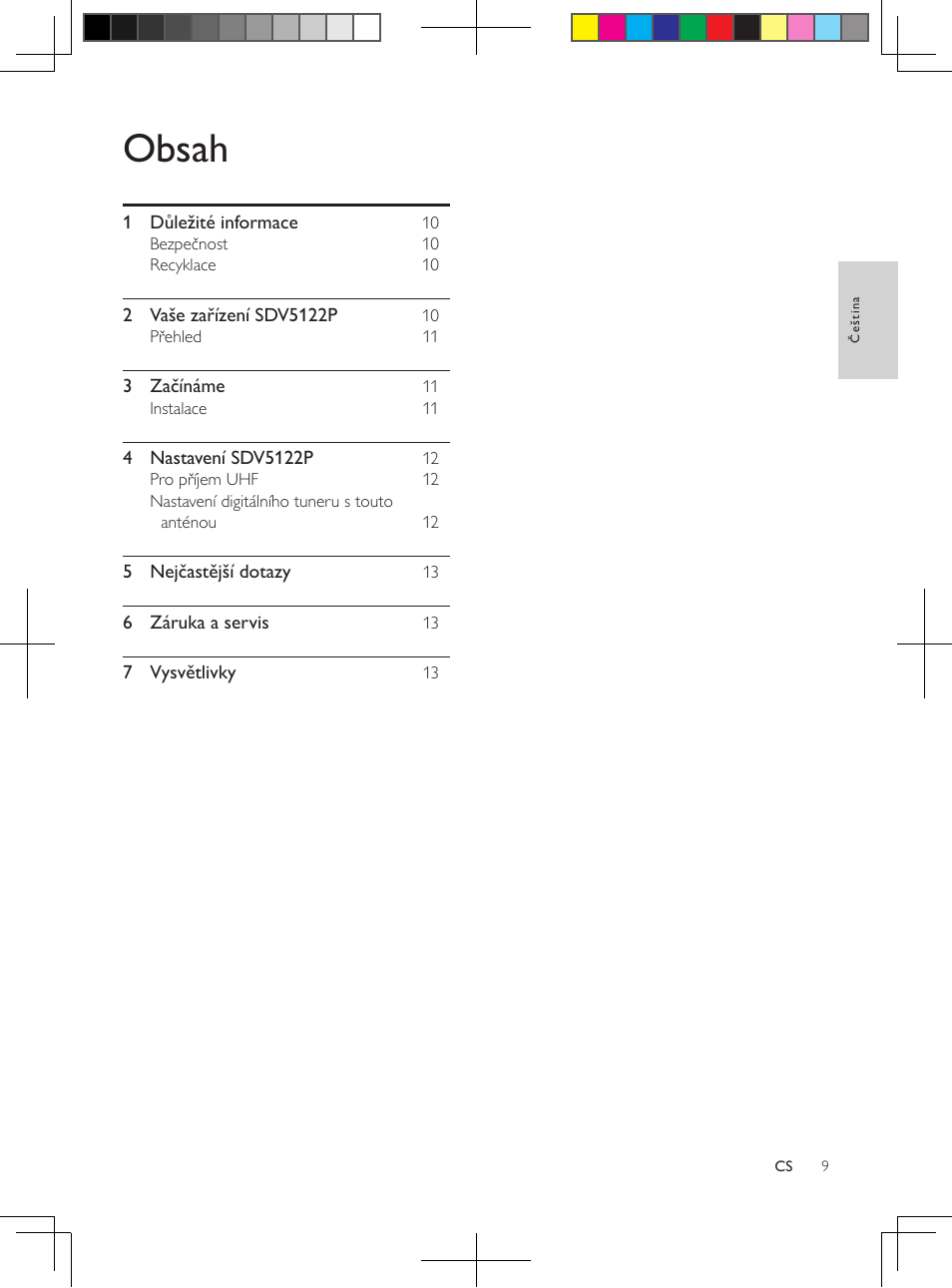 Obsah

1 Důležité informace 10
Bezpečnost 10
Recyklace 10

2 Vaše zařízení SDV5122P 10
Přehled 11

3 Začínáme 11
Instalace 11

4 Nastavení SDV5122P 12
Pro příjem UHF 12
Nastavení digitálního tuneru s touto anténou 12

5 Nejčastější dotazy 13

6 Záruka a servis 13

7 Vysvětlivky 13

Čeština

CS 9